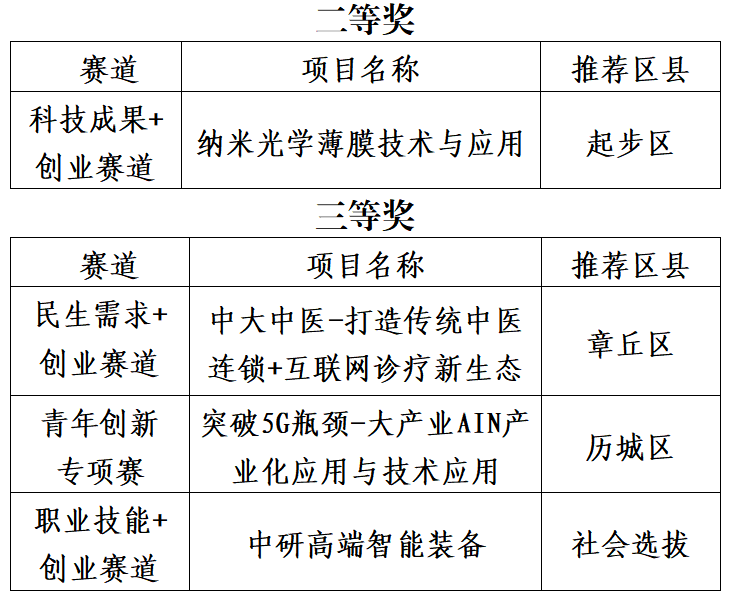 二等奖

| 赛道 | 项目名称 | 推荐区县 |
|---|---|---|
| 科技成果+创业赛道 | 纳米光学薄膜技术与应用 | 起步区 |

三等奖

| 赛道 | 项目名称 | 推荐区县 |
|---|---|---|
| 民生需求+创业赛道 | 中大中医-打造传统中医连锁+互联网诊疗新生态 | 章丘区 |
| 青年创新专项赛 | 突破5G瓶颈-大产业AIN产业化应用与技术应用 | 历城区 |
| 职业技能+创业赛道 | 中研高端智能装备 | 社会选拔 |